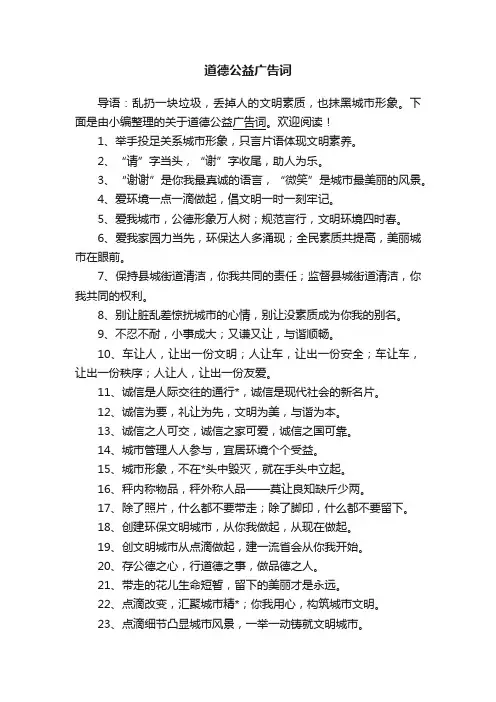 道德公益广告词

导语：乱扔一块垃圾，丢掉人的文明素质，也抹黑城市形象。下面是由小编整理的关于道德公益广告词。欢迎阅读！

1、举手投足关系城市形象，只言片语体现文明素养。

2、“请”字当头，“谢”字收尾，助人为乐。

3、“谢谢”是你我最真诚的语言，“微笑”是城市最美丽的风景。

4、爱环境一点一滴做起，倡文明一时一刻牢记。

5、爱我城市，公德形象万人树；规范言行，文明环境四时春。

6、爱我家园力当先，环保达人多涌现；全民素质共提高，美丽城市在眼前。

7、保持县城街道清洁，你我共同的责任；监督县城街道清洁，你我共同的权利。

8、别让脏乱差惊扰城市的心情，别让没素质成为你我的别名。

9、不忍不耐，小事成大；又谦又让，与谐顺畅。

10、车让人，让出一份文明；人让车，让出一份安全；车让车，让出一份秩序；人让人，让出一份友爱。

11、诚信是人际交往的通行*，诚信是现代社会的新名片。

12、诚信为要，礼让为先，文明为美，与谐为本。

13、诚信之人可交，诚信之家可爱，诚信之国可靠。

14、城市管理人人参与，宜居环境个个受益。

15、城市形象，不在*头中毁灭，就在手头中立起。

16、秤内称物品，秤外称人品——莫让良知缺斤少两。

17、除了照片，什么都不要带走；除了脚印，什么都不要留下。

18、创建环保文明城市，从你我做起，从现在做起。

19、创文明城市从点滴做起，建一流省会从你我开始。

20、存公德之心，行道德之事，做品德之人。

21、带走的花儿生命短暂，留下的美丽才是永远。

22、点滴改变，汇聚城市精*；你我用心，构筑城市文明。

23、点滴细节凸显城市风景，一举一动铸就文明城市。